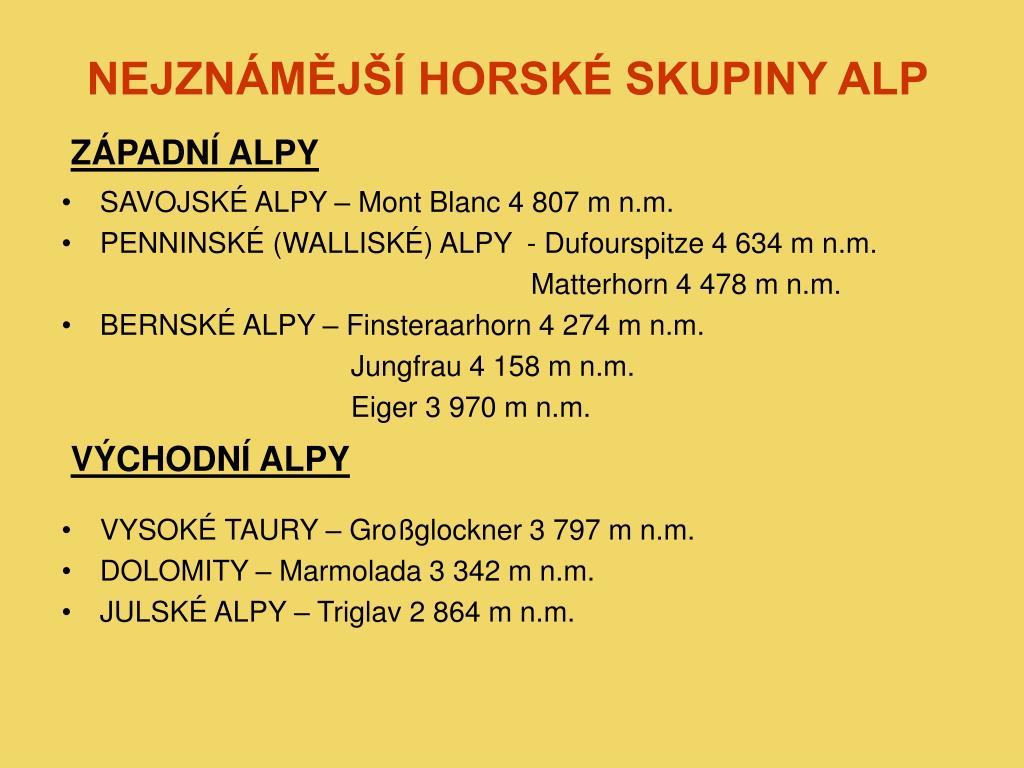 NEJZNÁMĚJŠÍ HORSKÉ SKUPINY ALP

ZÁPADNÍ ALPY

• SAVOJSKÉ ALPY – Mont Blanc 4 807 m n.m.
• PENNINSKÉ (WALLISKÉ) ALPY - Dufourspitze 4 634 m n.m.
Matterhorn 4 478 m n.m.
• BERNSKÉ ALPY – Finsteraarhorn 4 274 m n.m.
Jungfrau 4 158 m n.m.
Eiger 3 970 m n.m.

VÝCHODNÍ ALPY

• VYSOKÉ TAURY – Großglockner 3 797 m n.m.
• DOLOMITY – Marmolada 3 342 m n.m.
• JULSKÉ ALPY – Triglav 2 864 m n.m.